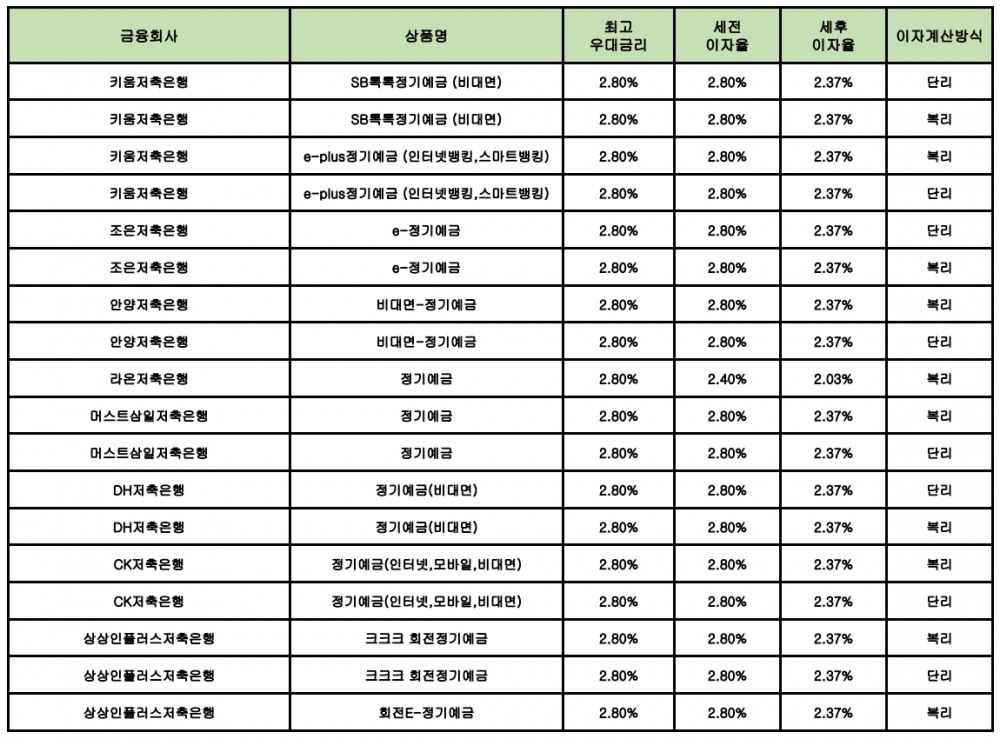 | 금융회사 | 상품명 | 최고 우대금리 | 세전 이자율 | 세후 이자율 | 이자계산방식 |
|---|---|---|---|---|---|
| 키움저축은행 | SB톡톡정기예금 (비대면) | 2.80% | 2.80% | 2.37% | 단리 |
| 키움저축은행 | SB톡톡정기예금 (비대면) | 2.80% | 2.80% | 2.37% | 복리 |
| 키움저축은행 | e-plus정기예금 (인터넷뱅킹,스마트뱅킹) | 2.80% | 2.80% | 2.37% | 복리 |
| 키움저축은행 | e-plus정기예금 (인터넷뱅킹,스마트뱅킹) | 2.80% | 2.80% | 2.37% | 단리 |
| 조은저축은행 | e-정기예금 | 2.80% | 2.80% | 2.37% | 단리 |
| 조은저축은행 | e-정기예금 | 2.80% | 2.80% | 2.37% | 복리 |
| 안양저축은행 | 비대면-정기예금 | 2.80% | 2.80% | 2.37% | 복리 |
| 안양저축은행 | 비대면-정기예금 | 2.80% | 2.80% | 2.37% | 단리 |
| 라온저축은행 | 정기예금 | 2.80% | 2.40% | 2.03% | 복리 |
| 머스트삼일저축은행 | 정기예금 | 2.80% | 2.80% | 2.37% | 복리 |
| 머스트삼일저축은행 | 정기예금 | 2.80% | 2.80% | 2.37% | 단리 |
| DH저축은행 | 정기예금(비대면) | 2.80% | 2.80% | 2.37% | 단리 |
| DH저축은행 | 정기예금(비대면) | 2.80% | 2.80% | 2.37% | 복리 |
| CK저축은행 | 정기예금(인터넷,모바일,비대면) | 2.80% | 2.80% | 2.37% | 복리 |
| CK저축은행 | 정기예금(인터넷,모바일,비대면) | 2.80% | 2.80% | 2.37% | 단리 |
| 상상인플러스저축은행 | 크크크 회전정기예금 | 2.80% | 2.80% | 2.37% | 복리 |
| 상상인플러스저축은행 | 크크크 회전정기예금 | 2.80% | 2.80% | 2.37% | 단리 |
| 상상인플러스저축은행 | 회전E-정기예금 | 2.80% | 2.80% | 2.37% | 복리 |